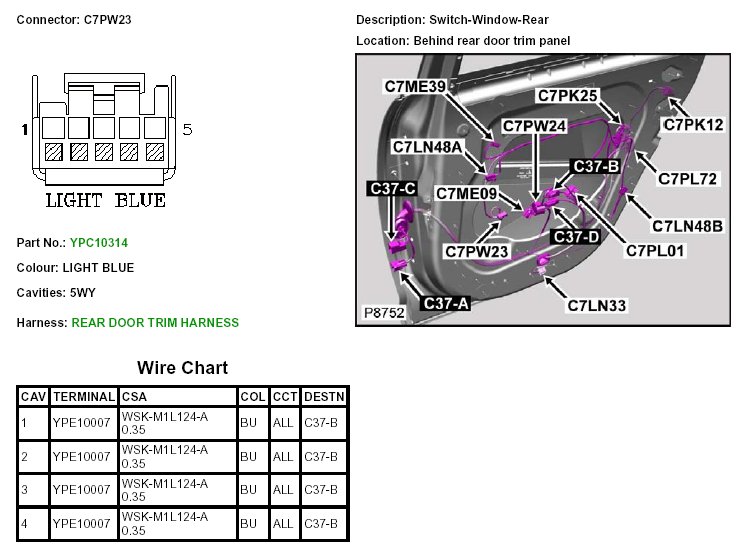 Connector: C7PW23

1 5

LIGHT BLUE

Part No.: YPC10314

Colour: LIGHT BLUE

Cavities: 5WY

Harness: REAR DOOR TRIM HARNESS

Description: Switch-Window-Rear

Location: Behind rear door trim panel

C7ME39
C7PK25
C7PK12
C7PW24
C7LN48A
C37-B
C7PL72
C37-C
C7ME09
C7LN48B
C37-D
C7PW23
C7PL01
C37-A
C7LN33
P8752

Wire Chart

| CAV | TERMINAL | CSA | COL | CCT | DESTN |
|---|---|---|---|---|---|
| 1 | YPE10007 | WSK-M1L124-A 0.35 | BU | ALL | C37-B |
| 2 | YPE10007 | WSK-M1L124-A 0.35 | BU | ALL | C37-B |
| 3 | YPE10007 | WSK-M1L124-A 0.35 | BU | ALL | C37-B |
| 4 | YPE10007 | WSK-M1L124-A 0.35 | BU | ALL | C37-B |